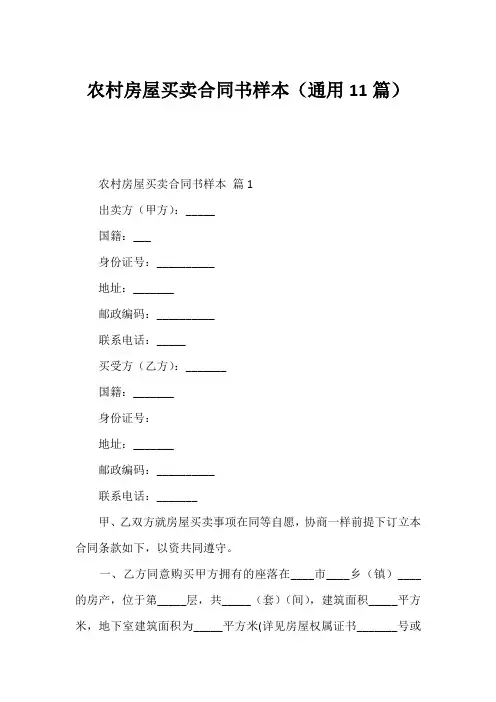 农村房屋买卖合同书样本（通用 11 篇）

农村房屋买卖合同书样本 篇 1

出卖方（甲方）：_____

国籍：___

身份证号：__________

地址：_______

邮政编码：__________

联系电话：_____

买受方（乙方）：_______

国籍：_______

身份证号：

地址：_______

邮政编码：__________

联系电话：_______

甲、乙双方就房屋买卖事项在同等自愿，协商一样前提下订立本合同条款如下，以资共同遵守。

一、乙方同意购买甲方拥有的座落在____市____乡（镇）____的房产，位于第_____层，共_____（套）（间），建筑面积_____平方米，地下室建筑面积为_____平方米(详见房屋权属证书_______号或